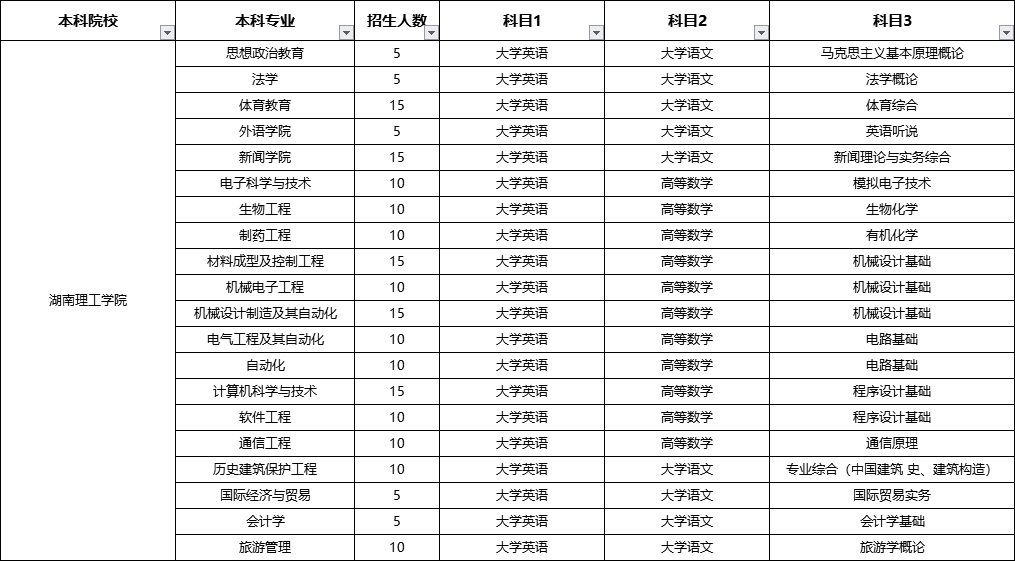 | 本科院校 | 本科专业 | 招生人数 | 科目1 | 科目2 | 科目3 |
|---|---|---|---|---|---|
| 湖南理工学院 | 思想政治教育 | 5 | 大学英语 | 大学语文 | 马克思主义基本原理概论 |
| | 法学 | 5 | 大学英语 | 大学语文 | 法学概论 |
| | 体育教育 | 15 | 大学英语 | 大学语文 | 体育综合 |
| | 外语学院 | 5 | 大学英语 | 大学语文 | 英语听说 |
| | 新闻学院 | 15 | 大学英语 | 大学语文 | 新闻理论与实务综合 |
| | 电子科学与技术 | 10 | 大学英语 | 高等数学 | 模拟电子技术 |
| | 生物工程 | 10 | 大学英语 | 高等数学 | 生物化学 |
| | 制药工程 | 10 | 大学英语 | 高等数学 | 有机化学 |
| | 材料成型及控制工程 | 15 | 大学英语 | 高等数学 | 机械设计基础 |
| | 机械电子工程 | 10 | 大学英语 | 高等数学 | 机械设计基础 |
| | 机械设计制造及其自动化 | 15 | 大学英语 | 高等数学 | 机械设计基础 |
| | 电气工程及其自动化 | 10 | 大学英语 | 高等数学 | 电路基础 |
| | 自动化 | 10 | 大学英语 | 高等数学 | 电路基础 |
| | 计算机科学与技术 | 15 | 大学英语 | 高等数学 | 程序设计基础 |
| | 软件工程 | 10 | 大学英语 | 高等数学 | 程序设计基础 |
| | 通信工程 | 10 | 大学英语 | 高等数学 | 通信原理 |
| | 历史建筑保护工程 | 10 | 大学英语 | 大学语文 | 专业综合（中国建筑 史、建筑构造） |
| | 国际经济与贸易 | 5 | 大学英语 | 大学语文 | 国际贸易实务 |
| | 会计学 | 5 | 大学英语 | 大学语文 | 会计学基础 |
| | 旅游管理 | 10 | 大学英语 | 大学语文 | 旅游学概论 |